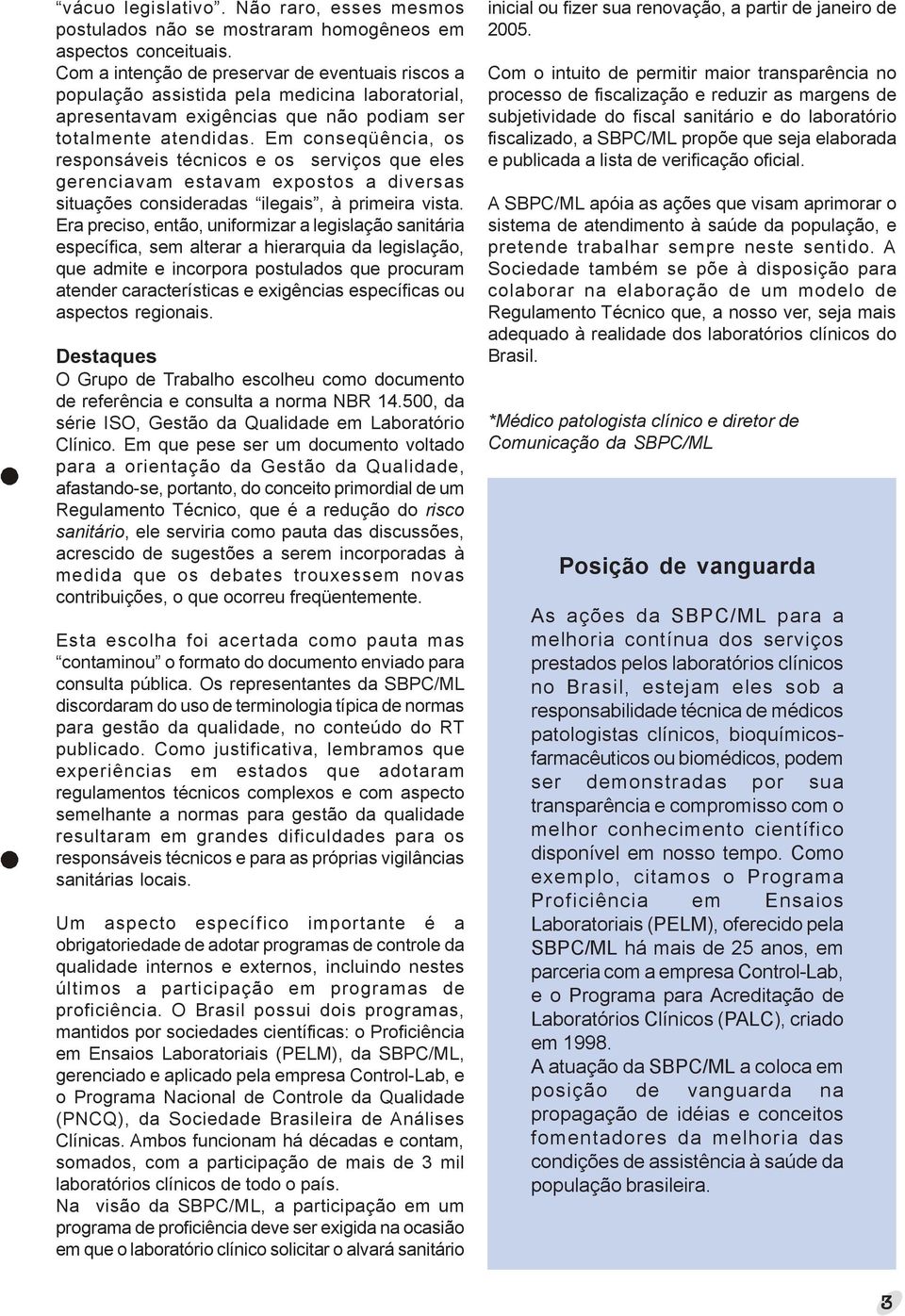 "vácuo legislativo". Não raro, esses mesmos postulados não se mostraram homogêneos em aspectos conceituais.
Com a intenção de preservar de eventuais riscos a população assistida pela medicina laboratorial, apresentavam exigências que não podiam ser totalmente atendidas. Em conseqüência, os responsáveis técnicos e os serviços que eles gerenciavam estavam expostos a diversas situações consideradas "ilegais", à primeira vista. Era preciso, então, uniformizar a legislação sanitária específica, sem alterar a hierarquia da legislação, que admite e incorpora postulados que procuram atender características e exigências específicas ou aspectos regionais.

Destaques
O Grupo de Trabalho escolheu como documento de referência e consulta a norma NBR 14.500, da série ISO, Gestão da Qualidade em Laboratório Clínico. Em que pese ser um documento voltado para a orientação da Gestão da Qualidade, afastando-se, portanto, do conceito primordial de um Regulamento Técnico, que é a redução do risco sanitário, ele serviria como pauta das discussões, acrescido de sugestões a serem incorporadas à medida que os debates trouxessem novas contribuições, o que ocorreu freqüentemente.

Esta escolha foi acertada como pauta mas "contaminou" o formato do documento enviado para consulta pública. Os representantes da SBPC/ML discordaram do uso de terminologia típica de normas para gestão da qualidade, no conteúdo do RT publicado. Como justificativa, lembramos que experiências em estados que adotaram regulamentos técnicos complexos e com aspecto semelhante a normas para gestão da qualidade resultaram em grandes dificuldades para os responsáveis técnicos e para as próprias vigilâncias sanitárias locais.

Um aspecto específico importante é a obrigatoriedade de adotar programas de controle da qualidade internos e externos, incluindo nestes últimos a participação em programas de proficiência. O Brasil possui dois programas, mantidos por sociedades científicas: o Proficiência em Ensaios Laboratoriais (PELM), da SBPC/ML, gerenciado e aplicado pela empresa Control-Lab, e o Programa Nacional de Controle da Qualidade (PNCQ), da Sociedade Brasileira de Análises Clínicas. Ambos funcionam há décadas e contam, somados, com a participação de mais de 3 mil laboratórios clínicos de todo o país.
Na visão da SBPC/ML, a participação em um programa de proficiência deve ser exigida na ocasião em que o laboratório clínico solicitar o alvará sanitário inicial ou fizer sua renovação, a partir de janeiro de 2005.

Com o intuito de permitir maior transparência no processo de fiscalização e reduzir as margens de subjetividade do fiscal sanitário e do laboratório fiscalizado, a SBPC/ML propõe que seja elaborada e publicada a lista de verificação oficial.

A SBPC/ML apóia as ações que visam aprimorar o sistema de atendimento à saúde da população, e pretende trabalhar sempre neste sentido. A Sociedade também se põe à disposição para colaborar na elaboração de um modelo de Regulamento Técnico que, a nosso ver, seja mais adequado à realidade dos laboratórios clínicos do Brasil.

*Médico patologista clínico e diretor de Comunicação da SBPC/ML

Posição de vanguarda

As ações da SBPC/ML para a melhoria contínua dos serviços prestados pelos laboratórios clínicos no Brasil, estejam eles sob a responsabilidade técnica de médicos patologistas clínicos, bioquímicos-farmacêuticos ou biomédicos, podem ser demonstradas por sua transparência e compromisso com o melhor conhecimento científico disponível em nosso tempo. Como exemplo, citamos o Programa Proficiência em Ensaios Laboratoriais (PELM), oferecido pela SBPC/ML há mais de 25 anos, em parceria com a empresa Control-Lab, e o Programa para Acreditação de Laboratórios Clínicos (PALC), criado em 1998.
A atuação da SBPC/ML a coloca em posição de vanguarda na propagação de idéias e conceitos fomentadores da melhoria das condições de assistência à saúde da população brasileira.

3